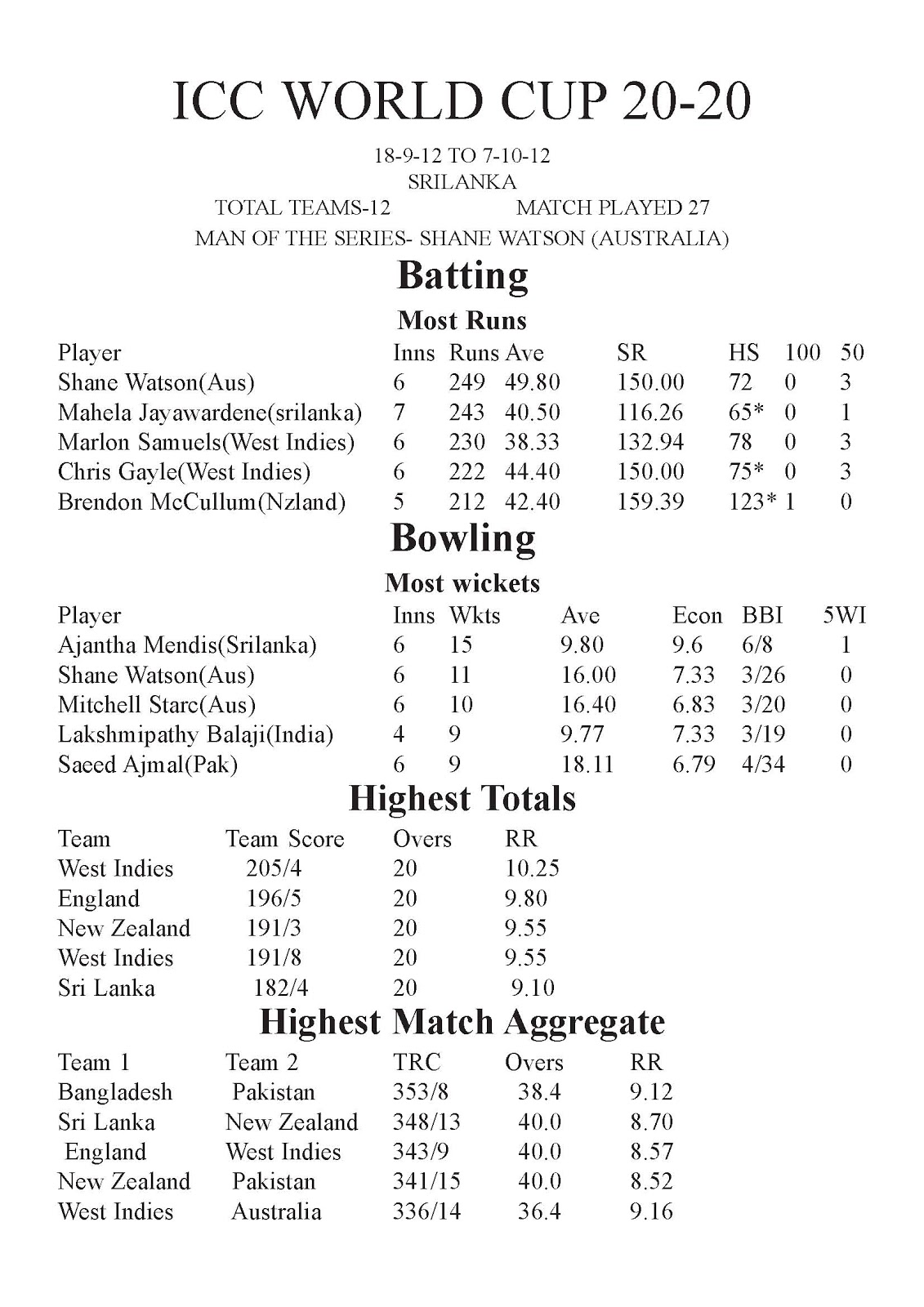 ICC WORLD CUP 20-20

18-9-12 TO 7-10-12
SRILANKA
TOTAL TEAMS-12 MATCH PLAYED 27
MAN OF THE SERIES- SHANE WATSON (AUSTRALIA)

Batting

Most Runs

| Player | Inns | Runs | Ave | SR | HS | 100 | 50 |
|---|---|---|---|---|---|---|---|
| Shane Watson(Aus) | 6 | 249 | 49.80 | 150.00 | 72 | 0 | 3 |
| Mahela Jayawardene(srilanka) | 7 | 243 | 40.50 | 116.26 | 65* | 0 | 1 |
| Marlon Samuels(West Indies) | 6 | 230 | 38.33 | 132.94 | 78 | 0 | 3 |
| Chris Gayle(West Indies) | 6 | 222 | 44.40 | 150.00 | 75* | 0 | 3 |
| Brendon McCullum(Nzland) | 5 | 212 | 42.40 | 159.39 | 123* | 1 | 0 |

Bowling

Most wickets

| Player | Inns | Wkts | Ave | Econ | BBI | 5WI |
|---|---|---|---|---|---|---|
| Ajantha Mendis(Srilanka) | 6 | 15 | 9.80 | 9.6 | 6/8 | 1 |
| Shane Watson(Aus) | 6 | 11 | 16.00 | 7.33 | 3/26 | 0 |
| Mitchell Starc(Aus) | 6 | 10 | 16.40 | 6.83 | 3/20 | 0 |
| Lakshmipathy Balaji(India) | 4 | 9 | 9.77 | 7.33 | 3/19 | 0 |
| Saeed Ajmal(Pak) | 6 | 9 | 18.11 | 6.79 | 4/34 | 0 |

Highest Totals

| Team | Team Score | Overs | RR |
|---|---|---|---|
| West Indies | 205/4 | 20 | 10.25 |
| England | 196/5 | 20 | 9.80 |
| New Zealand | 191/3 | 20 | 9.55 |
| West Indies | 191/8 | 20 | 9.55 |
| Sri Lanka | 182/4 | 20 | 9.10 |

Highest Match Aggregate

| Team 1 | Team 2 | TRC | Overs | RR |
|---|---|---|---|---|
| Bangladesh | Pakistan | 353/8 | 38.4 | 9.12 |
| Sri Lanka | New Zealand | 348/13 | 40.0 | 8.70 |
| England | West Indies | 343/9 | 40.0 | 8.57 |
| New Zealand | Pakistan | 341/15 | 40.0 | 8.52 |
| West Indies | Australia | 336/14 | 36.4 | 9.16 |